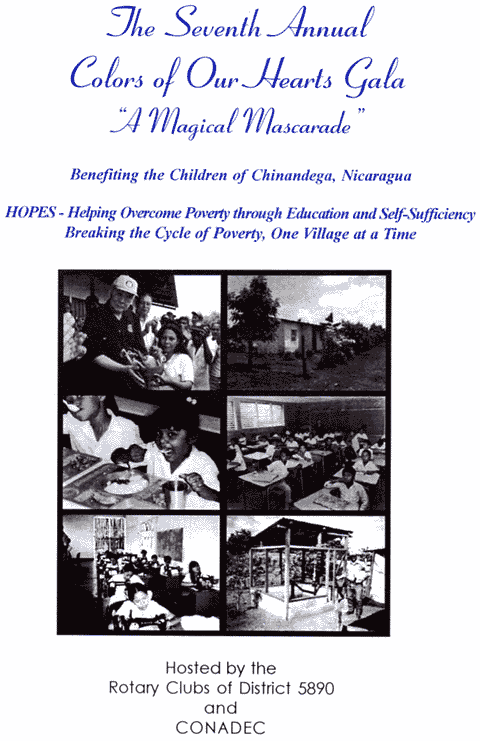 The Seventh Annual
Colors of Our Hearts Gala
"A Magical Mascarade"

Benefiting the Children of Chinandega, Nicaragua

HOPES - Helping Overcome Poverty through Education and Self-Sufficiency
Breaking the Cycle of Poverty, One Village at a Time

Hosted by the
Rotary Clubs of District 5890
and
CONADEC